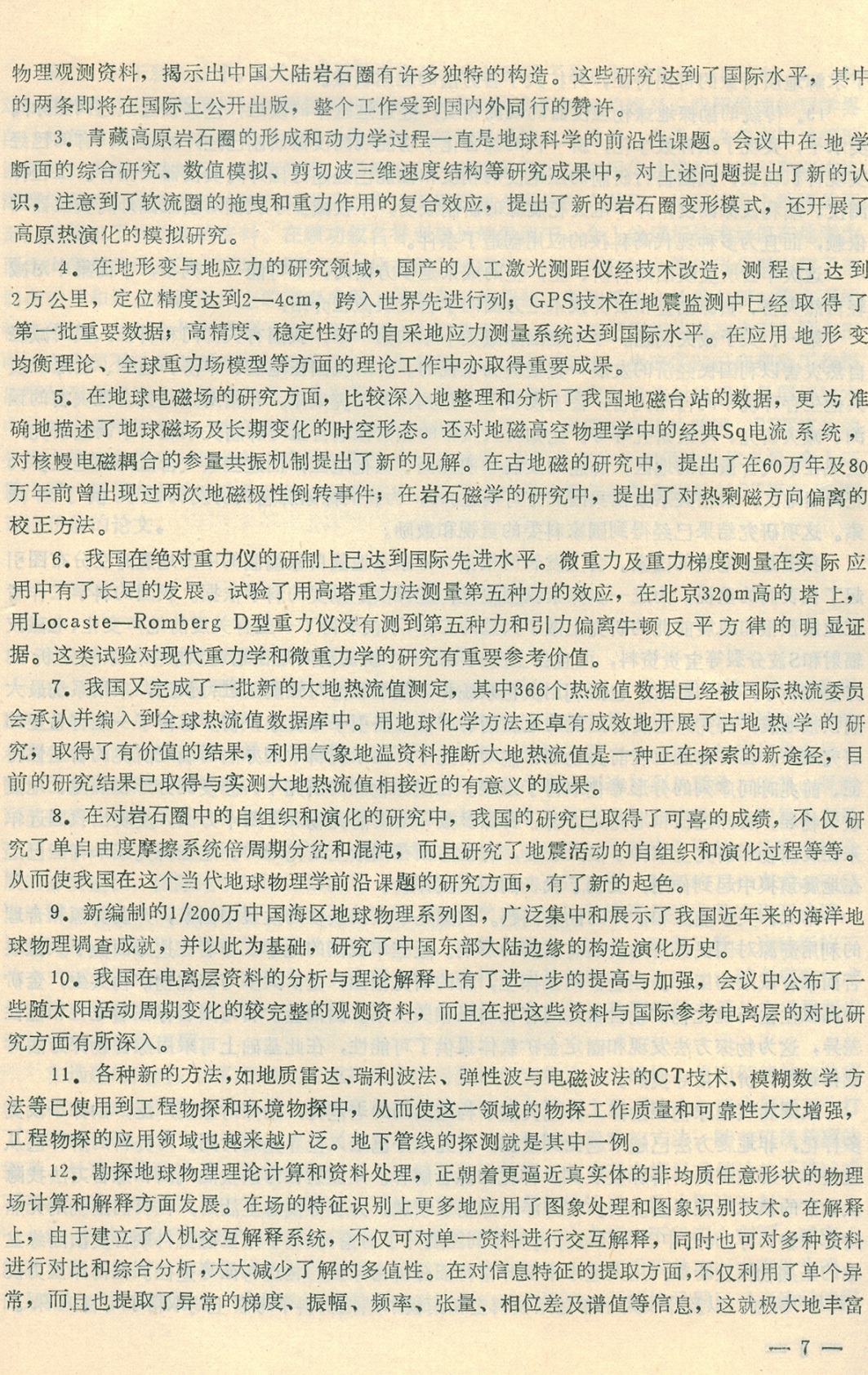 物理观测资料，揭示出中国大陆岩石圈有许多独特的构造。这些研究达到了国际水平，其中的两条即将在国际上公开出版，整个工作受到国内外同行的赞许。

3．青藏高原岩石圈的形成和动力学过程一直是地球科学的前沿性课题。会议中在地学断面的综合研究、数值模拟、剪切波三维速度结构等研究成果中，对上述问题提出了新的认识，注意到了软流圈的拖曳和重力作用的复合效应，提出了新的岩石圈变形模式，还开展了高原热演化的模拟研究。

4．在地形变与地应力的研究领域，国产的人工激光测距仪经技术改造，测程已达到2万公里，定位精度达到2—4cm，跨入世界先进行列；GPS技术在地震监测中已经取得了第一批重要数据；高精度、稳定性好的自采地应力测量系统达到国际水平。在应用地形变均衡理论、全球重力场模型等方面的理论工作中亦取得重要成果。

5．在地球电磁场的研究方面，比较深入地整理和分析了我国地磁台站的数据，更为准确地描述了地球磁场及长期变化的时空形态。还对地磁高空物理学中的经典Sq电流系统，对核幔电磁耦合的参量共振机制提出了新的见解。在古地磁的研究中，提出了在60万年及80万年前曾出现过两次地磁极性倒转事件；在岩石磁学的研究中，提出了对热剩磁方向偏离的校正方法。

6．我国在绝对重力仪的研制上已达到国际先进水平。微重力及重力梯度测量在实际应用中有了长足的发展。试验了用高塔重力法测量第五种力的效应，在北京320m高的塔上，用Locaste—Romberg D型重力仪没有测到第五种力和引力偏离牛顿反平方律的明显证据。这类试验对现代重力学和微重力学的研究有重要参考价值。

7．我国又完成了一批新的大地热流值测定，其中366个热流值数据已经被国际热流委员会承认并编入到全球热流值数据库中。用地球化学方法还卓有成效地开展了古地热学的研究，取得了有价值的结果，利用气象地温资料推断大地热流值是一种正在探索的新途径，目前的研究结果已取得与实测大地热流值相接近的有意义的成果。

8．在对岩石圈中的自组织和演化的研究中，我国的研究已取得了可喜的成绩，不仅研究了单自由度摩擦系统倍周期分岔和混沌，而且研究了地震活动的自组织和演化过程等等。从而使我国在这个当代地球物理学前沿课题的研究方面，有了新的起色。

9．新编制的1/200万中国海区地球物理系列图，广泛集中和展示了我国近年来的海洋地球物理调查成就，并以此为基础，研究了中国东部大陆边缘的构造演化历史。

10．我国在电离层资料的分析与理论解释上有了进一步的提高与加强，会议中公布了一些随太阳活动周期变化的较完整的观测资料，而且在把这些资料与国际参考电离层的对比研究方面有所深入。

11．各种新的方法，如地质雷达、瑞利波法、弹性波与电磁波法的CT技术、模糊数学方法等已使用到工程物探和环境物探中，从而使这一领域的物探工作质量和可靠性大大增强，工程物探的应用领域也越来越广泛。地下管线的探测就是其中一例。

12．勘探地球物理理论计算和资料处理，正朝着更逼近真实体的非均质任意形状的物理场计算和解释方面发展。在场的特征识别上更多地应用了图象处理和图象识别技术。在解释上，由于建立了人机交互解释系统，不仅可对单一资料进行交互解释，同时也可对多种资料进行对比和综合分析，大大减少了解的多值性。在对信息特征的提取方面，不仅利用了单个异常，而且也提取了异常的梯度、振幅、频率、张量、相位差及谱值等信息，这就极大地丰富

— 7 —